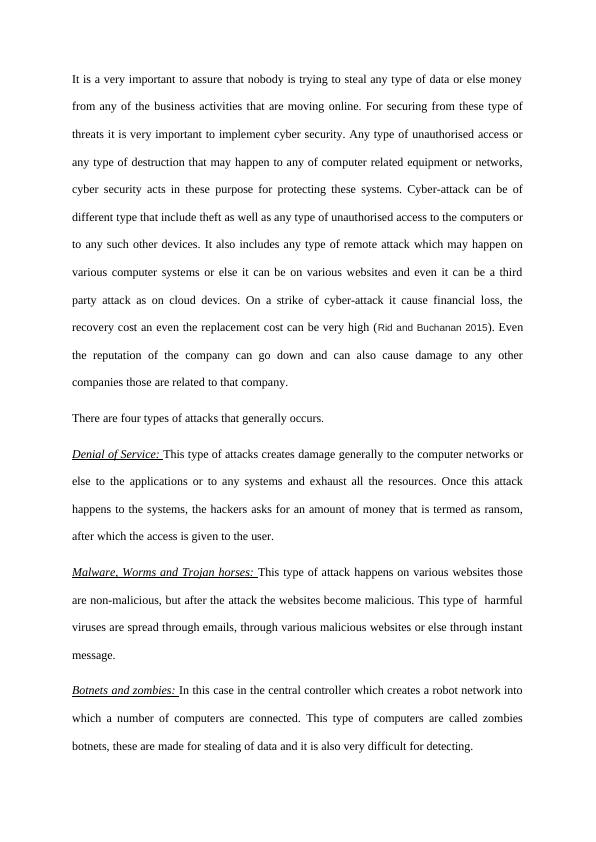 It is a very important to assure that nobody is trying to steal any type of data or else money from any of the business activities that are moving online. For securing from these type of threats it is very important to implement cyber security. Any type of unauthorised access or any type of destruction that may happen to any of computer related equipment or networks, cyber security acts in these purpose for protecting these systems. Cyber-attack can be of different type that include theft as well as any type of unauthorised access to the computers or to any such other devices. It also includes any type of remote attack which may happen on various computer systems or else it can be on various websites and even it can be a third party attack as on cloud devices. On a strike of cyber-attack it cause financial loss, the recovery cost an even the replacement cost can be very high (Rid and Buchanan 2015). Even the reputation of the company can go down and can also cause damage to any other companies those are related to that company.

There are four types of attacks that generally occurs.

Denial of Service: This type of attacks creates damage generally to the computer networks or else to the applications or to any systems and exhaust all the resources. Once this attack happens to the systems, the hackers asks for an amount of money that is termed as ransom, after which the access is given to the user.

Malware, Worms and Trojan horses: This type of attack happens on various websites those are non-malicious, but after the attack the websites become malicious. This type of harmful viruses are spread through emails, through various malicious websites or else through instant message.

Botnets and zombies: In this case in the central controller which creates a robot network into which a number of computers are connected. This type of computers are called zombies botnets, these are made for stealing of data and it is also very difficult for detecting.